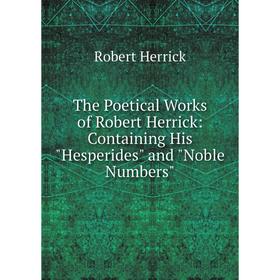 Robert Herrick

The Poetical Works of Robert Herrick: Containing His "Hesperides" and "Noble Numbers"